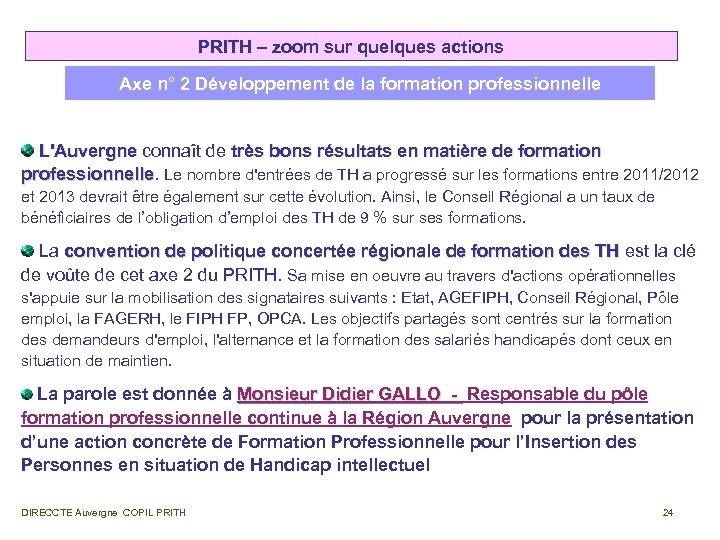 PRITH – zoom sur quelques actions

Axe n° 2 Développement de la formation professionnelle

L'Auvergne connaît de très bons résultats en matière de formation professionnelle. Le nombre d'entrées de TH a progressé sur les formations entre 2011/2012 et 2013 devrait être également sur cette évolution. Ainsi, le Conseil Régional a un taux de bénéficiaires de l'obligation d'emploi des TH de 9 % sur ses formations.

La convention de politique concertée régionale de formation des TH est la clé de voûte de cet axe 2 du PRITH. Sa mise en oeuvre au travers d'actions opérationnelles s'appuie sur la mobilisation des signataires suivants : Etat, AGEFIPH, Conseil Régional, Pôle emploi, la FAGERH, le FIPH FP, OPCA. Les objectifs partagés sont centrés sur la formation des demandeurs d'emploi, l'alternance et la formation des salariés handicapés dont ceux en situation de maintien.

La parole est donnée à Monsieur Didier GALLO - Responsable du pôle formation professionnelle continue à la Région Auvergne pour la présentation d'une action concrète de Formation Professionnelle pour l'Insertion des Personnes en situation de Handicap intellectuel

DIRECCTE Auvergne COPIL PRITH

24